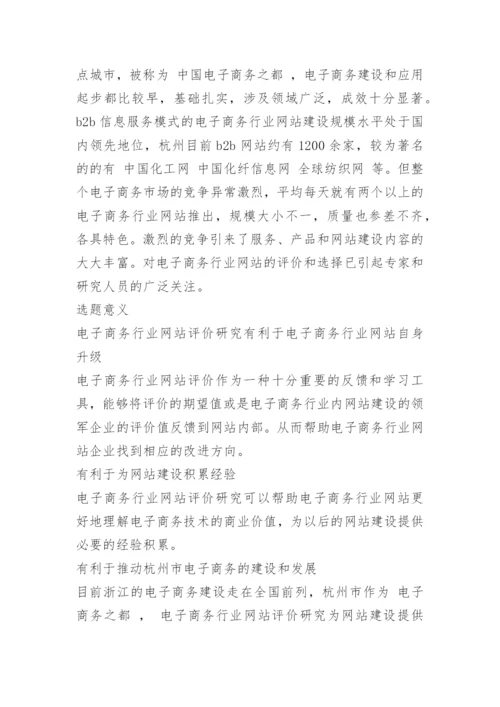 点城市，被称为 中国电子商务之都 ，电子商务建设和应用起步都比较早，基础扎实，涉及领域广泛，成效十分显著。b2b 信息服务模式的电子商务行业网站建设规模水平处于国内领先地位，杭州目前 b2b 网站约有 1200 余家，较为著名的的有 中国化工网 中国化纤信息网 全球纺织网 等。但整个电子商务市场的竞争异常激烈，平均每天就有两个以上的电子商务行业网站推出，规模大小不一，质量也参差不齐，各具特色。激烈的竞争引来了服务、产品和网站建设内容的大大丰富。对电子商务行业网站的评价和选择已引起专家和研究人员的广泛关注。

选题意义

电子商务行业网站评价研究有利于电子商务行业网站自身升级

电子商务行业网站评价作为一种十分重要的反馈和学习工具，能够将评价的期望值或是电子商务行业内网站建设的领军企业的评价值反馈到网站内部。从而帮助电子商务行业网站企业找到相应的改进方向。

有利于为网站建设积累经验

电子商务行业网站评价研究可以帮助电子商务行业网站更好地理解电子商务技术的商业价值，为以后的网站建设提供必要的经验积累。

有利于推动杭州市电子商务的建设和发展

目前浙江的电子商务建设走在全国前列，杭州市作为 电子商务之都 ， 电子商务行业网站评价研究为网站建设提供